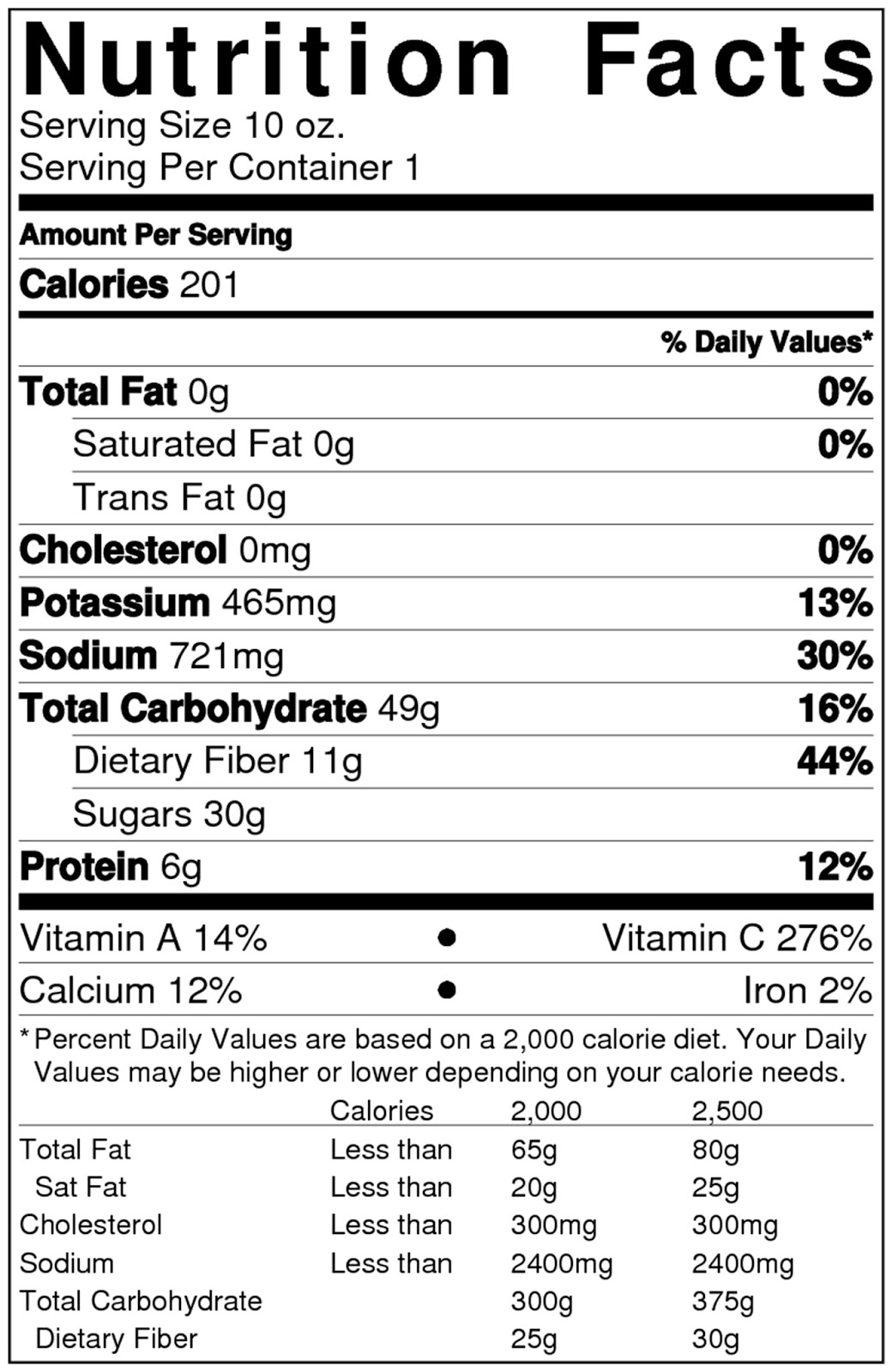 Nutrition Facts
Serving Size 10 oz.
Serving Per Container 1

Amount Per Serving

Calories 201

% Daily Values*

Total Fat 0g 0%
Saturated Fat 0g 0%
Trans Fat 0g
Cholesterol 0mg 0%
Potassium 465mg 13%
Sodium 721mg 30%
Total Carbohydrate 49g 16%
Dietary Fiber 11g 44%
Sugars 30g
Protein 6g 12%

Vitamin A 14% • Vitamin C 276%
Calcium 12% • Iron 2%

* Percent Daily Values are based on a 2,000 calorie diet. Your Daily Values may be higher or lower depending on your calorie needs.

| | Calories | 2,000 | 2,500 |
|---|---|---|---|
| Total Fat | Less than | 65g | 80g |
| Sat Fat | Less than | 20g | 25g |
| Cholesterol | Less than | 300mg | 300mg |
| Sodium | Less than | 2400mg | 2400mg |
| Total Carbohydrate | | 300g | 375g |
| Dietary Fiber | | 25g | 30g |